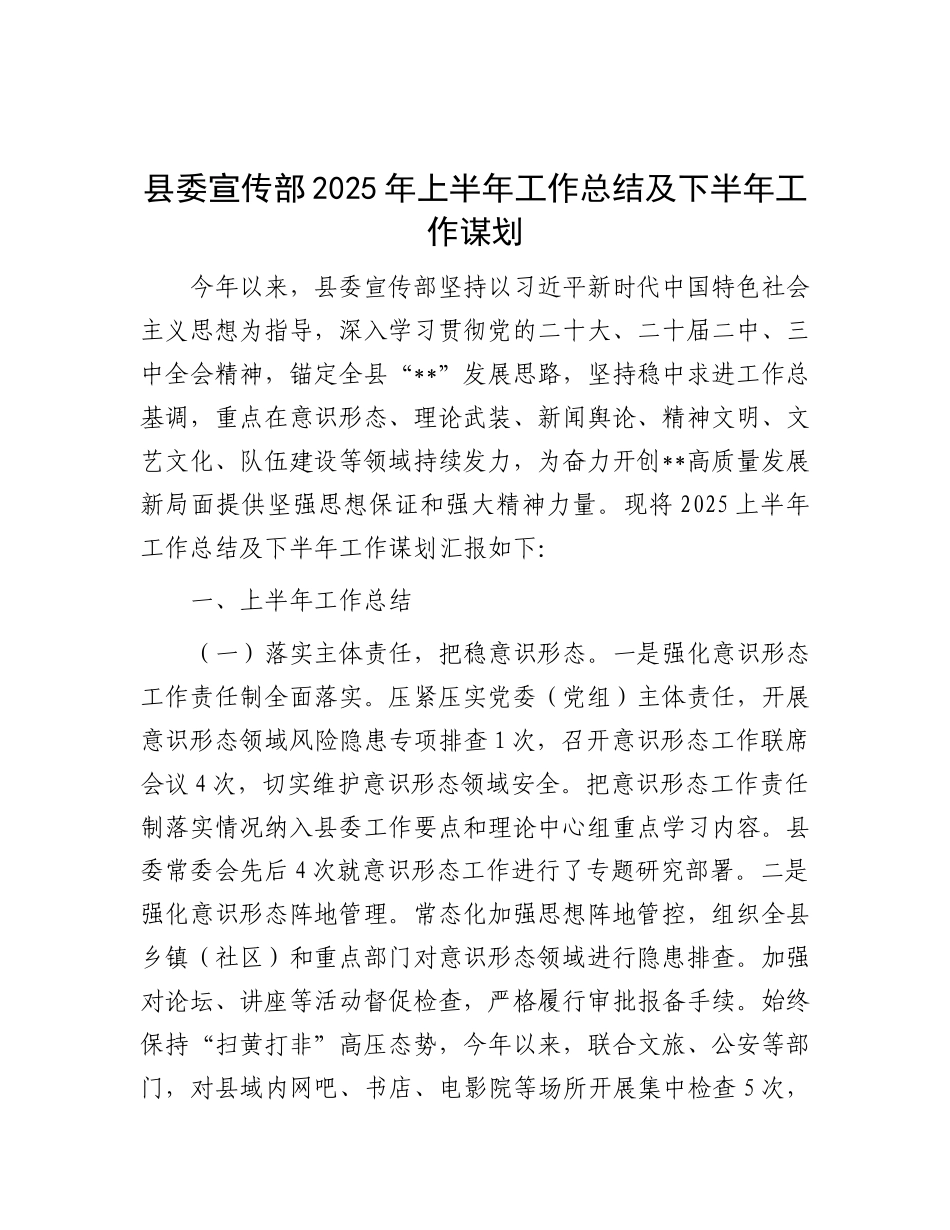 县委宣传部2025年上半年工作总结及下半年工作谋划

今年以来，县委宣传部坚持以习近平新时代中国特色社会主义思想为指导，深入学习贯彻党的二十大、二十届二中、三中全会精神，锚定全县“**”发展思路，坚持稳中求进工作总基调，重点在意识形态、理论武装、新闻舆论、精神文明、文艺文化、队伍建设等领域持续发力，为奋力开创**高质量发展新局面提供坚强思想保证和强大精神力量。现将2025上半年工作总结及下半年工作谋划汇报如下:

一、上半年工作总结

（一）落实主体责任，把稳意识形态。一是强化意识形态工作责任制全面落实。压紧压实党委（党组）主体责任，开展意识形态领域风险隐患专项排查1次，召开意识形态工作联席会议4次，切实维护意识形态领域安全。把意识形态工作责任制落实情况纳入县委工作要点和理论中心组重点学习内容。县委常委会先后4次就意识形态工作进行了专题研究部署。二是强化意识形态阵地管理。常态化加强思想阵地管控，组织全县乡镇（社区）和重点部门对意识形态领域进行隐患排查。加强对论坛、讲座等活动督促检查，严格履行审批报备手续。始终保持“扫黄打非”高压态势，今年以来，联合文旅、公安等部门，对县域内网吧、书店、电影院等场所开展集中检查5次，